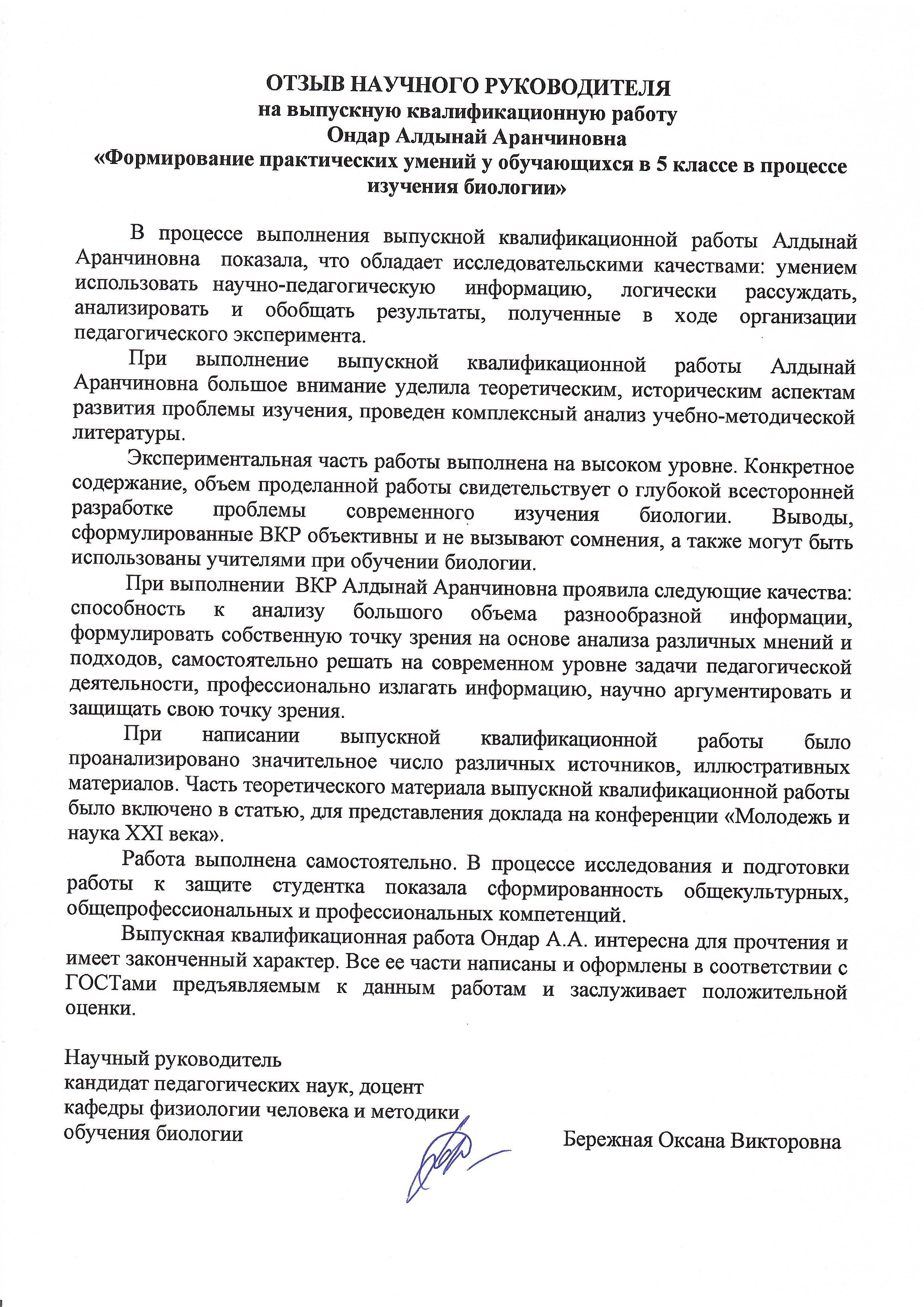 ОТЗЫВ НАУЧНОГО РУКОВОДИТЕЛЯ
на выпускную квалификационную работу
Ондар Алдынай Аранчиновна
«Формирование практических умений у обучающихся в 5 классе в процессе изучения биологии»

В процессе выполнения выпускной квалификационной работы Алдынай Аранчиновна показала, что обладает исследовательскими качествами: умением использовать научно-педагогическую информацию, логически рассуждать, анализировать и обобщать результаты, полученные в ходе организации педагогического эксперимента.

При выполнение выпускной квалификационной работы Алдынай Аранчиновна большое внимание уделила теоретическим, историческим аспектам развития проблемы изучения, проведен комплексный анализ учебно-методической литературы.

Экспериментальная часть работы выполнена на высоком уровне. Конкретное содержание, объем проделанной работы свидетельствует о глубокой всесторонней разработке проблемы современного изучения биологии. Выводы, сформулированные ВКР объективны и не вызывают сомнения, а также могут быть использованы учителями при обучении биологии.

При выполнении ВКР Алдынай Аранчиновна проявила следующие качества: способность к анализу большого объема разнообразной информации, формулировать собственную точку зрения на основе анализа различных мнений и подходов, самостоятельно решать на современном уровне задачи педагогической деятельности, профессионально излагать информацию, научно аргументировать и защищать свою точку зрения.

При написании выпускной квалификационной работы было проанализировано значительное число различных источников, иллюстративных материалов. Часть теоретического материала выпускной квалификационной работы было включено в статью, для представления доклада на конференции «Молодежь и наука XXI века».

Работа выполнена самостоятельно. В процессе исследования и подготовки работы к защите студентка показала сформированность общекультурных, общепрофессиональных и профессиональных компетенций.

Выпускная квалификационная работа Ондар А.А. интересна для прочтения и имеет законченный характер. Все ее части написаны и оформлены в соответствии с ГОСТами предъявляемым к данным работам и заслуживает положительной оценки.

Научный руководитель
кандидат педагогических наук, доцент
кафедры физиологии человека и методики
обучения биологии

Бережная Оксана Викторовна